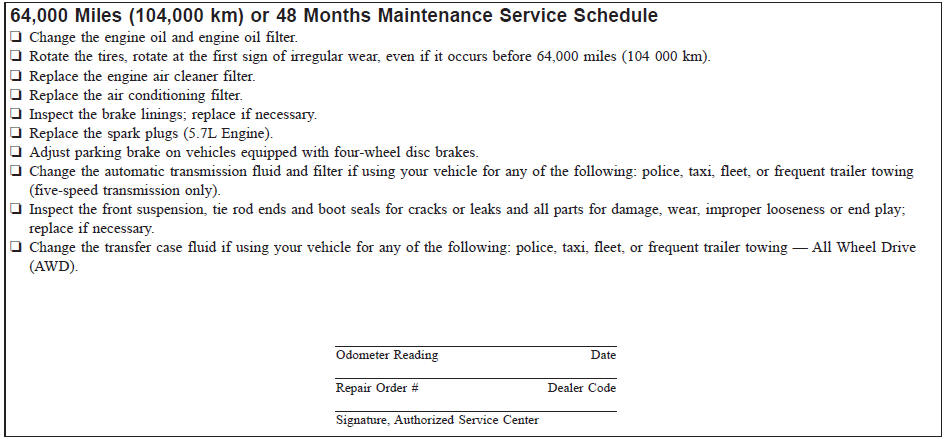 64,000 Miles (104,000 km) or 48 Months Maintenance Service Schedule

❑ Change the engine oil and engine oil filter.
❑ Rotate the tires, rotate at the first sign of irregular wear, even if it occurs before 64,000 miles (104 000 km).
❑ Replace the engine air cleaner filter.
❑ Replace the air conditioning filter.
❑ Inspect the brake linings; replace if necessary.
❑ Replace the spark plugs (5.7L Engine).
❑ Adjust parking brake on vehicles equipped with four-wheel disc brakes.
❑ Change the automatic transmission fluid and filter if using your vehicle for any of the following: police, taxi, fleet, or frequent trailer towing (five-speed transmission only).
❑ Inspect the front suspension, tie rod ends and boot seals for cracks or leaks and all parts for damage, wear, improper looseness or end play; replace if necessary.
❑ Change the transfer case fluid if using your vehicle for any of the following: police, taxi, fleet, or frequent trailer towing — All Wheel Drive (AWD).

Odometer Reading Date

Repair Order # Dealer Code

Signature, Authorized Service Center